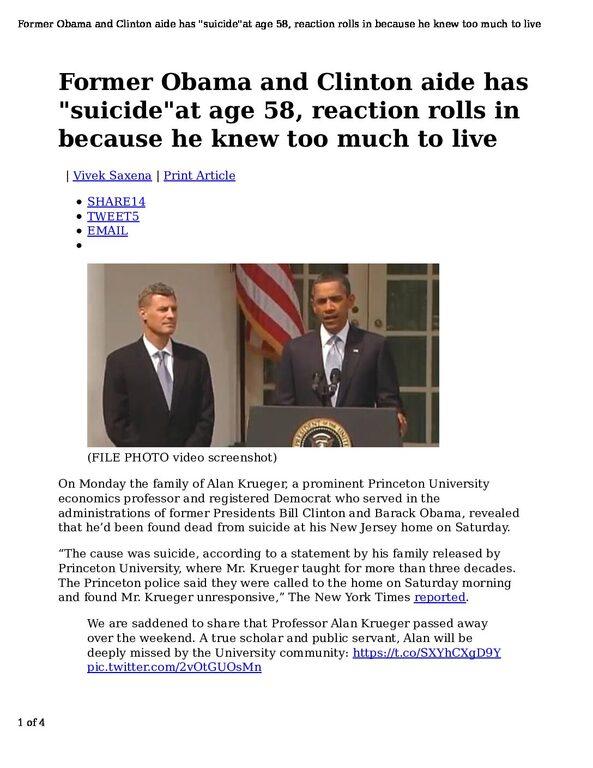 Former Obama and Clinton aide has "suicide"at age 58, reaction rolls in because he knew too much to live

Former Obama and Clinton aide has "suicide"at age 58, reaction rolls in because he knew too much to live

| Vivek Saxena | Print Article

• SHARE14
• TWEET5
• EMAIL
•

(FILE PHOTO video screenshot)

On Monday the family of Alan Krueger, a prominent Princeton University economics professor and registered Democrat who served in the administrations of former Presidents Bill Clinton and Barack Obama, revealed that he'd been found dead from suicide at his New Jersey home on Saturday.

"The cause was suicide, according to a statement by his family released by Princeton University, where Mr. Krueger taught for more than three decades. The Princeton police said they were called to the home on Saturday morning and found Mr. Krueger unresponsive," The New York Times reported.

We are saddened to share that Professor Alan Krueger passed away over the weekend. A true scholar and public servant, Alan will be deeply missed by the University community: https://t.co/SXYhCXgD9Y pic.twitter.com/2vOtGUOsMn

1 of 4